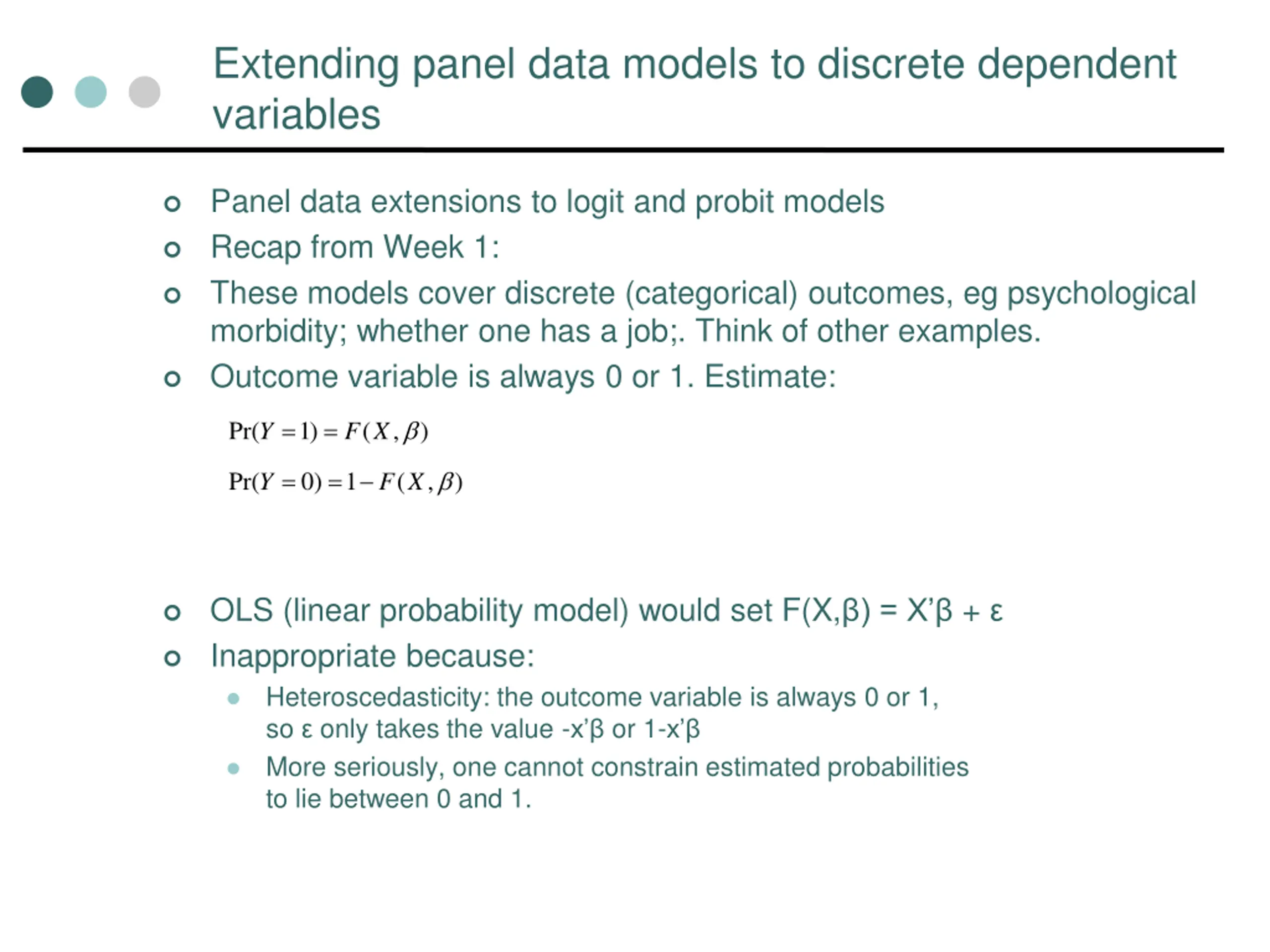 Extending panel data models to discrete dependent variables

Panel data extensions to logit and probit models

Recap from Week 1:

These models cover discrete (categorical) outcomes, eg psychological morbidity; whether one has a job;. Think of other examples.

Outcome variable is always 0 or 1. Estimate:

$\Pr(Y=1) = F(X, \beta)$

$\Pr(Y=0) = 1 - F(X, \beta)$

OLS (linear probability model) would set F(X,β) = X'β + ε

Inappropriate because:

Heteroscedasticity: the outcome variable is always 0 or 1, so ε only takes the value -x'β or 1-x'β

More seriously, one cannot constrain estimated probabilities to lie between 0 and 1.